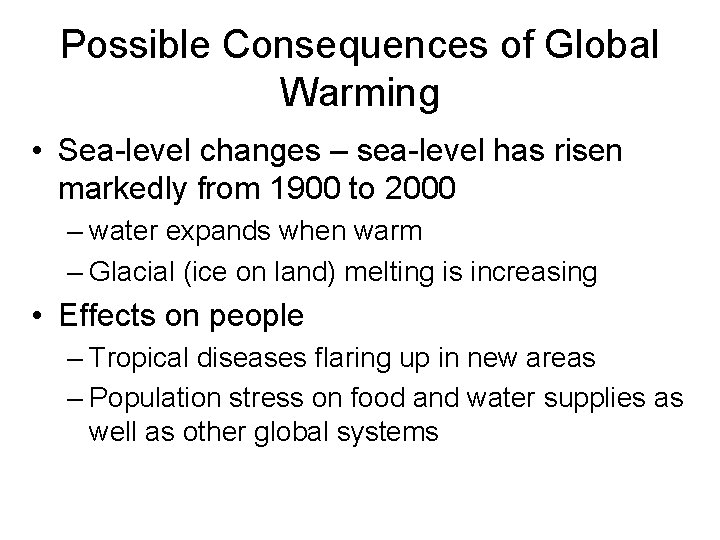 Possible Consequences of Global Warming

• Sea-level changes – sea-level has risen markedly from 1900 to 2000

– water expands when warm

– Glacial (ice on land) melting is increasing

• Effects on people

– Tropical diseases flaring up in new areas

– Population stress on food and water supplies as well as other global systems